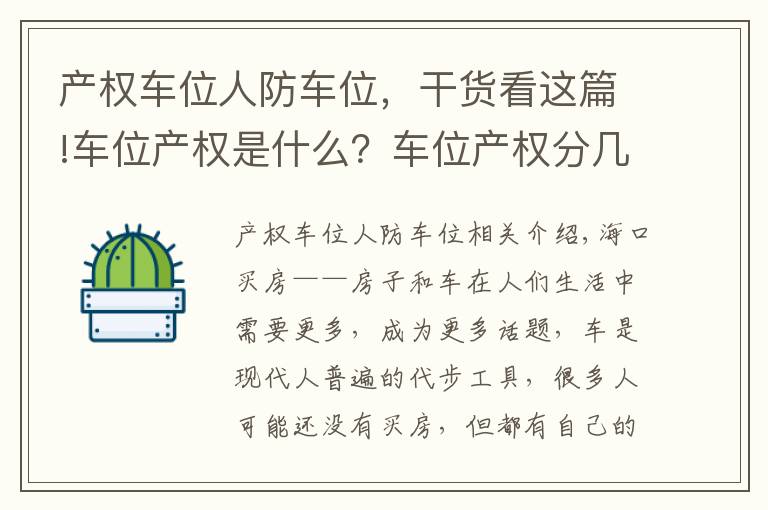 产权车位人防车位，干货看这篇!车位产权是什么？车位产权分几

产权车位人防车位相关介绍，海口买房——房子和车在人们生活中需要更多，成为更多话题，车是现代人普遍的代步工具，很多人可能还没有买房，但都有自己的